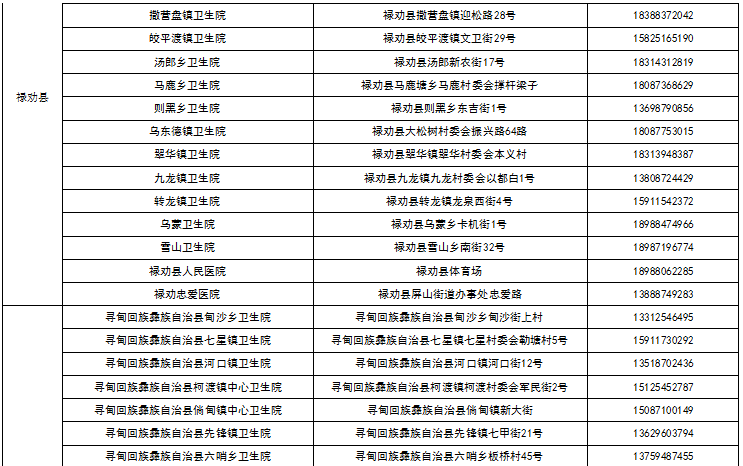 | | | | |
|---|---|---|---|
| 禄劝县 | 撒营盘镇卫生院 | 禄劝县撒营盘镇迎松路28号 | 18388372042 |
| | 皎平渡镇卫生院 | 禄劝县皎平渡镇文卫街29号 | 15825165190 |
| | 汤郎乡卫生院 | 禄劝县汤郎新农街17号 | 18314312819 |
| | 马鹿乡卫生院 | 禄劝县马鹿塘乡马鹿村委会撵杆梁子 | 18087368629 |
| | 则黑乡卫生院 | 禄劝县则黑乡东吉街1号 | 13698790856 |
| | 乌东德镇卫生院 | 禄劝县大松树村委会振兴路64路 | 18087753015 |
| | 翠华镇卫生院 | 禄劝县翠华镇翠华村委会本义村 | 18313948387 |
| | 九龙镇卫生院 | 禄劝县九龙镇九龙村委会以都白1号 | 13808724429 |
| | 转龙镇卫生院 | 禄劝县转龙镇龙泉西街4号 | 15911542372 |
| | 乌蒙卫生院 | 禄劝县乌蒙乡卡机街1号 | 18988474966 |
| | 雪山卫生院 | 禄劝县雪山乡南街32号 | 18987196774 |
| | 禄劝县人民医院 | 禄劝县体育场 | 18988062285 |
| | 禄劝忠爱医院 | 禄劝县屏山街道办事处忠爱路 | 13888749283 |
| | 寻甸回族彝族自治县甸沙乡卫生院 | 寻甸回族彝族自治县甸沙乡甸沙街上村 | 13312546495 |
| | 寻甸回族彝族自治县七星镇卫生院 | 寻甸回族彝族自治县七星镇七星村委会勒塘村5号 | 15911730292 |
| | 寻甸回族彝族自治县河口镇卫生院 | 寻甸回族彝族自治县河口镇河口街12号 | 13518702436 |
| | 寻甸回族彝族自治县柯渡镇中心卫生院 | 寻甸回族彝族自治县柯渡镇柯渡村委会军民街2号 | 15125452787 |
| | 寻甸回族彝族自治县倘甸镇中心卫生院 | 寻甸回族彝族自治县倘甸镇新大街 | 15087100149 |
| | 寻甸回族彝族自治县先锋镇卫生院 | 寻甸回族彝族自治县先锋镇七甲街21号 | 13629603794 |
| | 寻甸回族彝族自治县六哨乡卫生院 | 寻甸回族彝族自治县六哨乡板桥村45号 | 13759487455 |